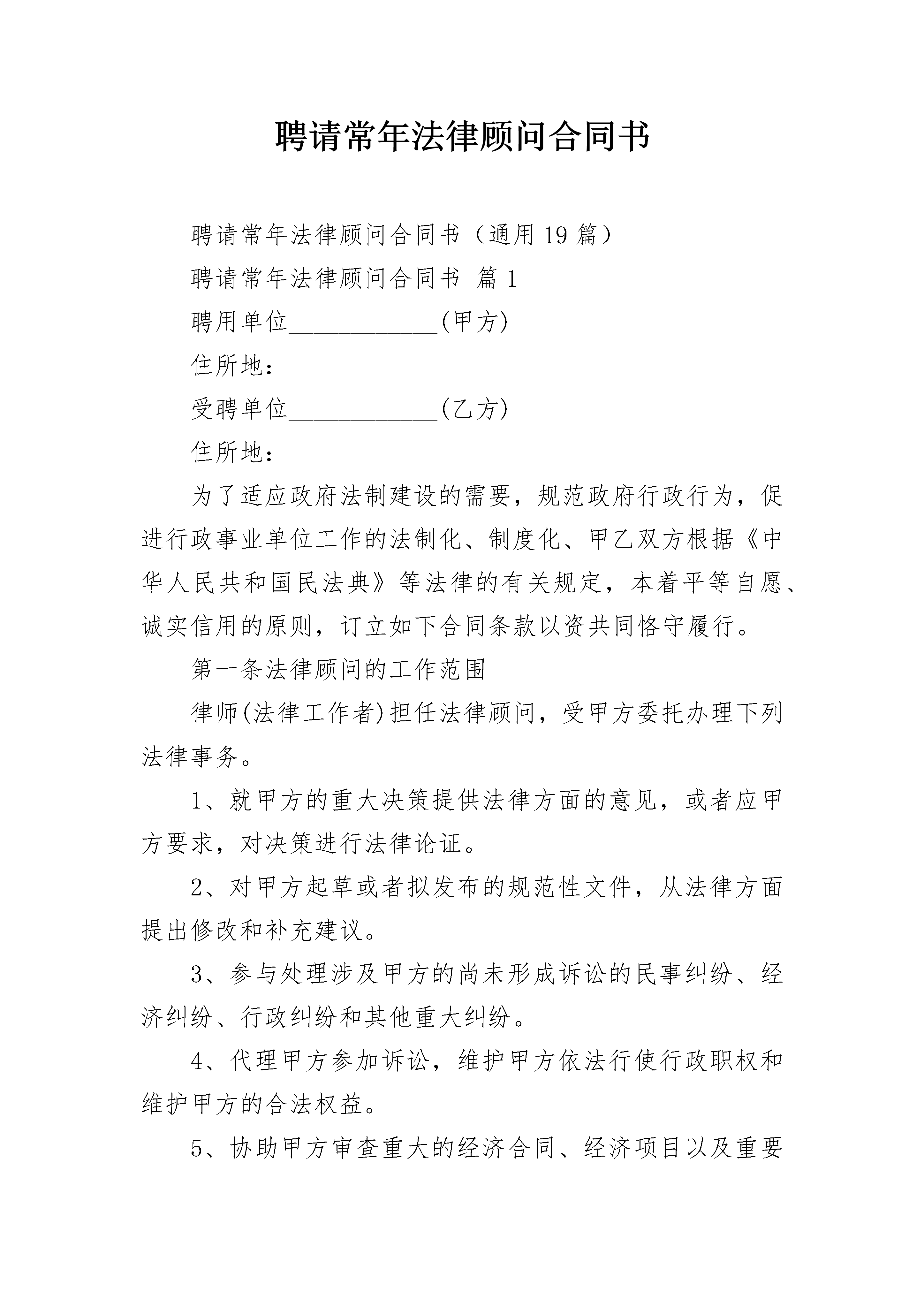 聘请常年法律顾问合同书

聘请常年法律顾问合同书（通用19篇）

聘请常年法律顾问合同书 篇1

聘用单位____________(甲方)

住所地：__________________

受聘单位____________(乙方)

住所地：__________________

为了适应政府法制建设的需要，规范政府行政行为，促进行政事业单位工作的法制化、制度化、甲乙双方根据《中华人民共和国民法典》等法律的有关规定，本着平等自愿、诚实信用的原则，订立如下合同条款以资共同恪守履行。

第一条法律顾问的工作范围

律师(法律工作者)担任法律顾问，受甲方委托办理下列法律事务。

1、就甲方的重大决策提供法律方面的意见，或者应甲方要求，对决策进行法律论证。

2、对甲方起草或者拟发布的规范性文件，从法律方面提出修改和补充建议。

3、参与处理涉及甲方的尚未形成诉讼的民事纠纷、经济纠纷、行政纠纷和其他重大纠纷。

4、代理甲方参加诉讼，维护甲方依法行使行政职权和维护甲方的合法权益。

5、协助甲方审查重大的经济合同、经济项目以及重要